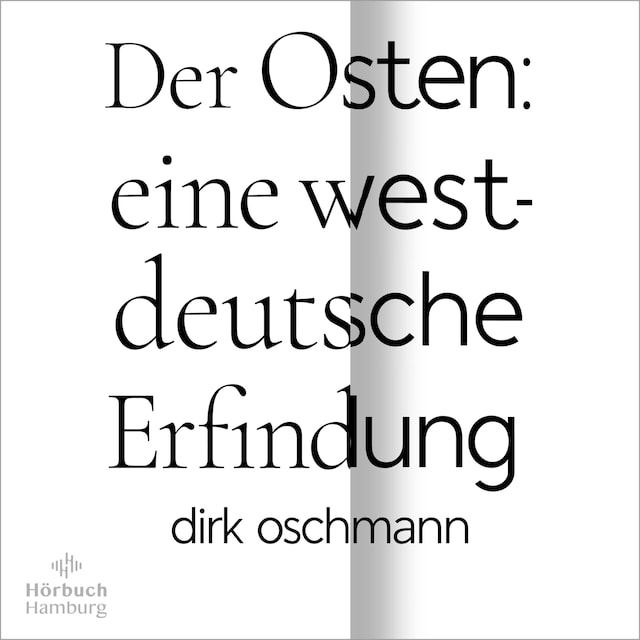 Der Osten: eine westdeutsche Erfindung

dirk oschmann

Hörbuch Hamburg